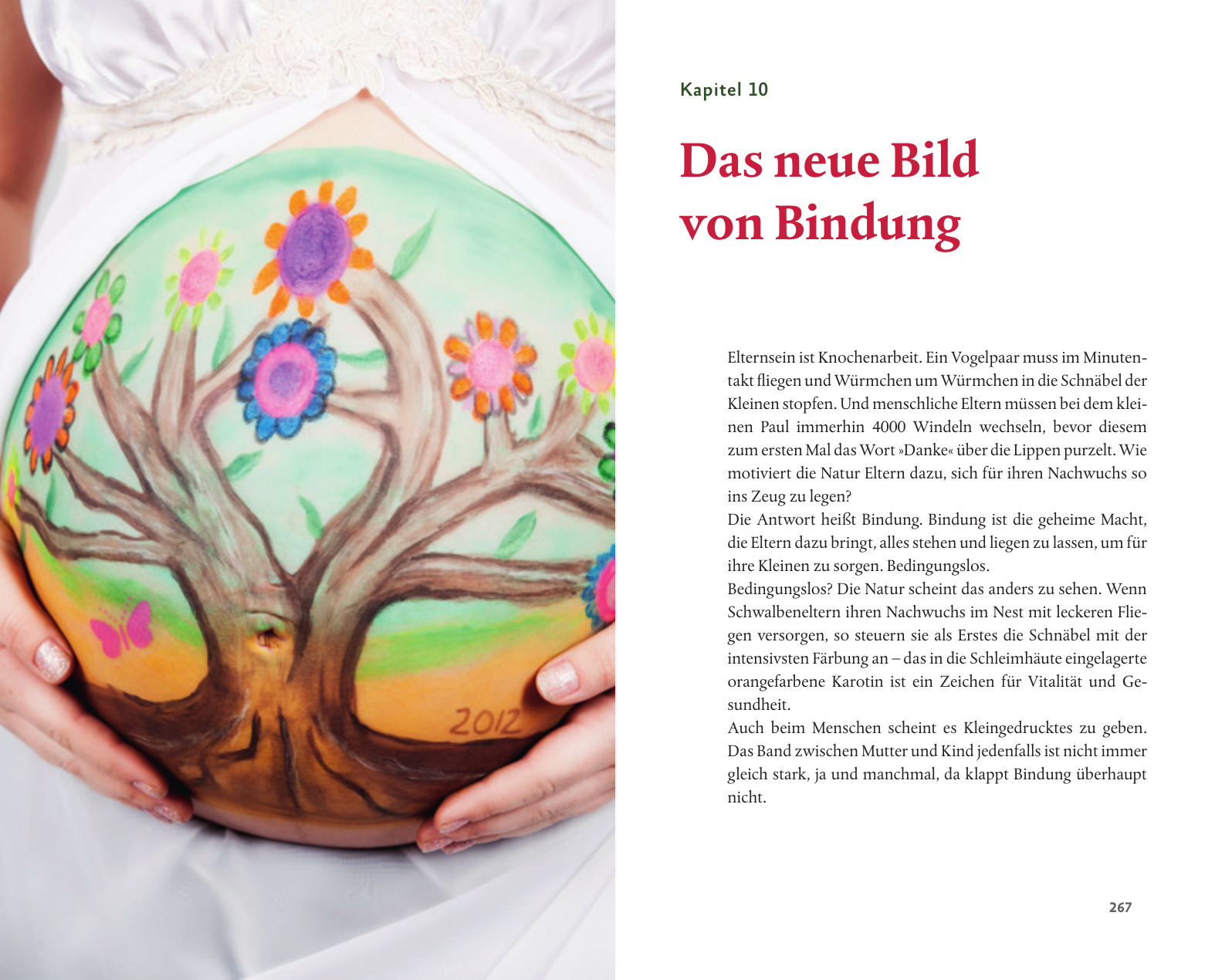 2012

Kapitel 10

Das neue Bild von Bindung

Elternsein ist Knochenarbeit. Ein Vogelpaar muss im Minutentakt fliegen und Würmchen um Würmchen in die Schnäbel der Kleinen stopfen. Und menschliche Eltern müssen bei dem kleinen Paul immerhin 4000 Windeln wechseln, bevor diesem zum ersten Mal das Wort »Danke« über die Lippen purzelt. Wie motiviert die Natur Eltern dazu, sich für ihren Nachwuchs so ins Zeug zu legen?
Die Antwort heißt Bindung. Bindung ist die geheime Macht, die Eltern dazu bringt, alles stehen und liegen zu lassen, um für ihre Kleinen zu sorgen. Bedingungslos.
Bedingungslos? Die Natur scheint das anders zu sehen. Wenn Schwalbeneltern ihren Nachwuchs im Nest mit leckeren Fliegen versorgen, so steuern sie als Erstes die Schnäbel mit der intensivsten Färbung an – das in die Schleimhäute eingelagerte orangefarbene Karotin ist ein Zeichen für Vitalität und Gesundheit.
Auch beim Menschen scheint es Kleingedrucktes zu geben. Das Band zwischen Mutter und Kind jedenfalls ist nicht immer gleich stark, ja und manchmal, da klappt Bindung überhaupt nicht.

267